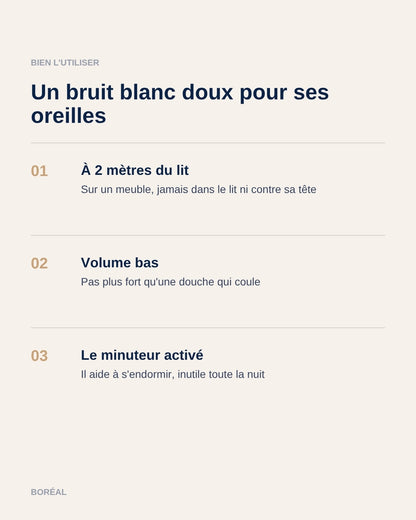 BIEN L'UTILISER

Un bruit blanc doux pour ses oreilles

01

À 2 mètres du lit

Sur un meuble, jamais dans le lit ni contre sa tête

02

Volume bas

Pas plus fort qu'une douche qui coule

03

Le minuteur activé

Il aide à s'endormir, inutile toute la nuit

BORÉAL